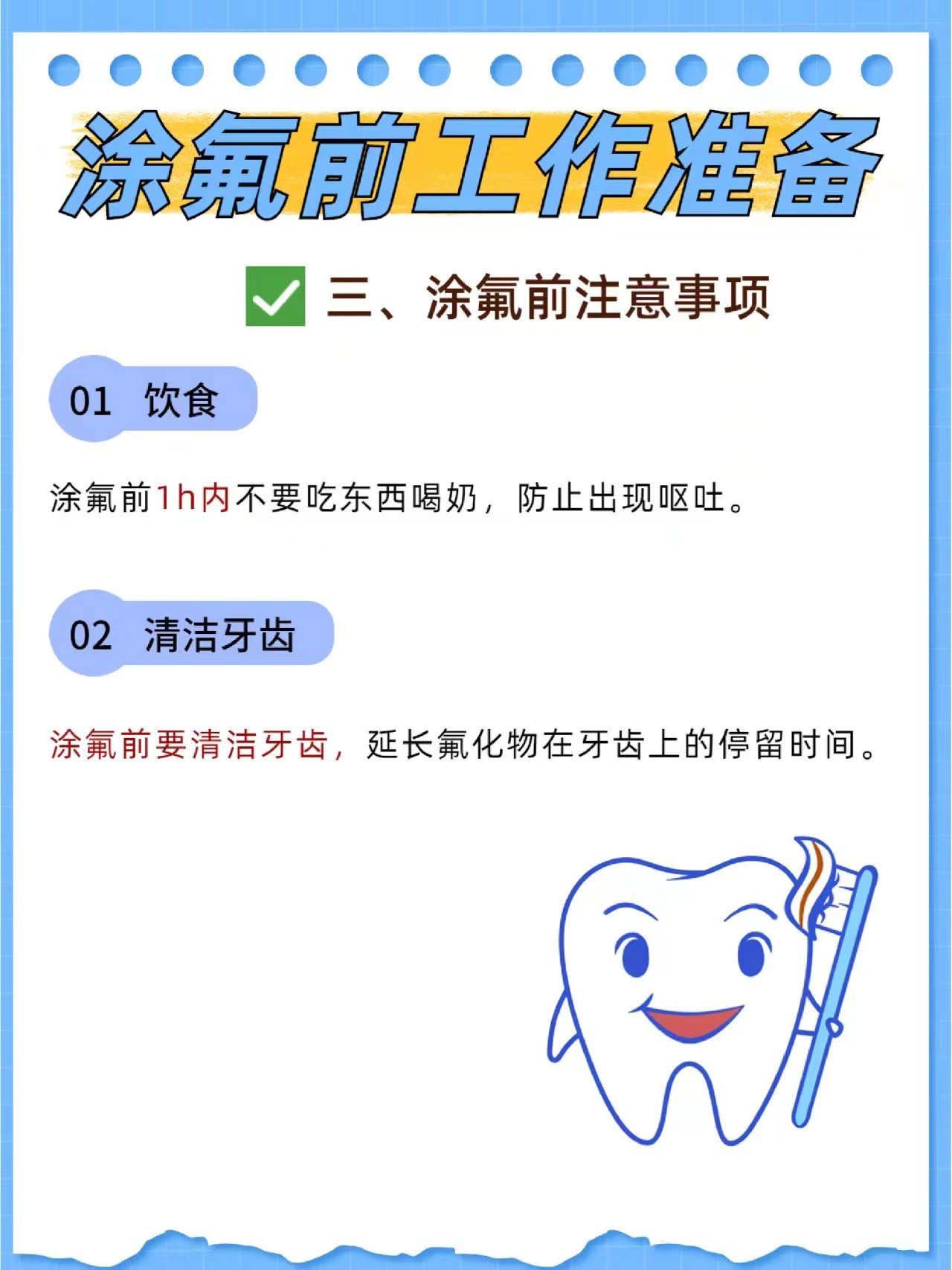 涂氟前工作准备

☑ 三、涂氟前注意事项

01 饮食

涂氟前1h内不要吃东西喝奶，防止出现呕吐。

02 清洁牙齿

涂氟前要清洁牙齿，延长氟化物在牙齿上的停留时间。